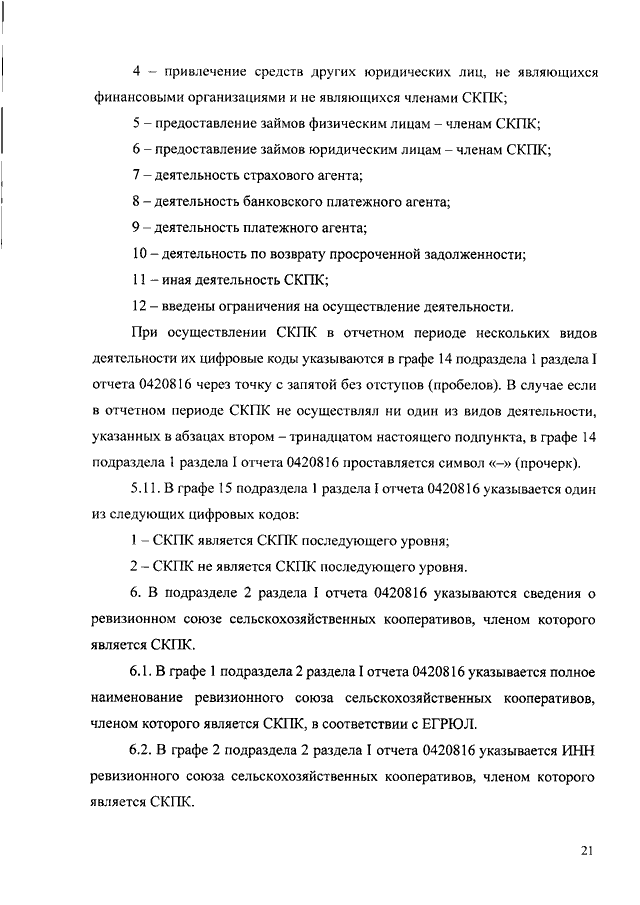 4 – привлечение средств других юридических лиц, не являющихся финансовыми организациями и не являющихся членами СКПК;

5 – предоставление займов физическим лицам – членам СКПК;

6 – предоставление займов юридическим лицам – членам СКПК;

7 – деятельность страхового агента;

8 – деятельность банковского платежного агента;

9 – деятельность платежного агента;

10 – деятельность по возврату просроченной задолженности;

11 – иная деятельность СКПК;

12 – введены ограничения на осуществление деятельности.

При осуществлении СКПК в отчетном периоде нескольких видов деятельности их цифровые коды указываются в графе 14 подраздела 1 раздела I отчета 0420816 через точку с запятой без отступов (пробелов). В случае если в отчетном периоде СКПК не осуществлял ни один из видов деятельности, указанных в абзацах втором – тринадцатом настоящего подпункта, в графе 14 подраздела 1 раздела I отчета 0420816 проставляется символ «–» (прочерк).

5.11. В графе 15 подраздела 1 раздела I отчета 0420816 указывается один из следующих цифровых кодов:

1 – СКПК является СКПК последующего уровня;

2 – СКПК не является СКПК последующего уровня.

6. В подразделе 2 раздела I отчета 0420816 указываются сведения о ревизионном союзе сельскохозяйственных кооперативов, членом которого является СКПК.

6.1. В графе 1 подраздела 2 раздела I отчета 0420816 указывается полное наименование ревизионного союза сельскохозяйственных кооперативов, членом которого является СКПК, в соответствии с ЕГРЮЛ.

6.2. В графе 2 подраздела 2 раздела I отчета 0420816 указывается ИНН ревизионного союза сельскохозяйственных кооперативов, членом которого является СКПК.

21